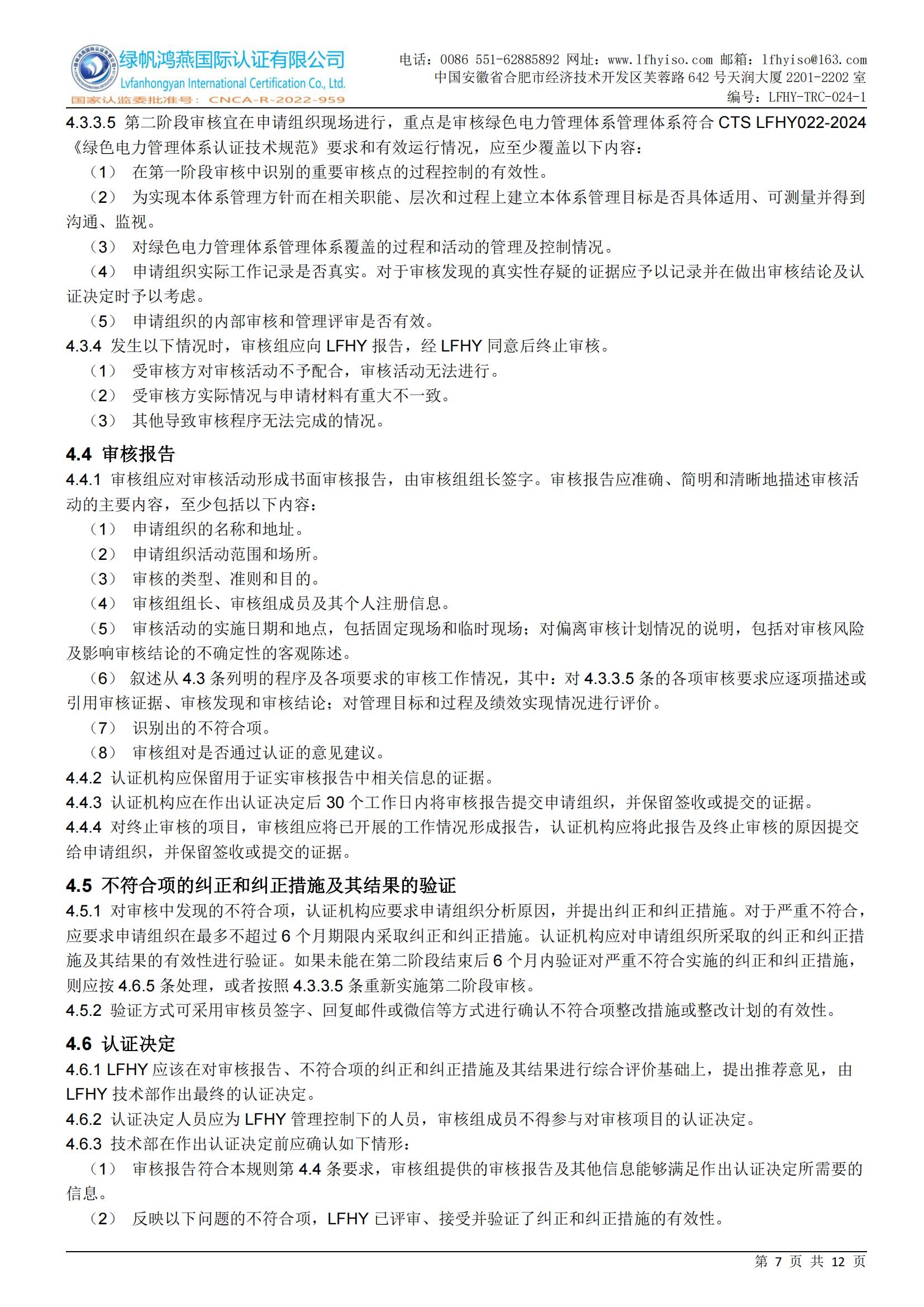 绿帆鸿燕国际认证有限公司
Lvfanhongyan International Certification Co., Ltd.
国家认监委批准号：CNCA-R-2022-959

电话：0086 551-62885892 网址：www.lfhyiso.com 邮箱：lfhyiso@163.com
中国安徽省合肥市经济技术开发区芙蓉路 642 号天润大厦 2201-2202 室
编号：LFHY-TRC-024-1

4.3.3.5 第二阶段审核宜在申请组织现场进行，重点是审核绿色电力管理体系管理体系符合 CTS LFHY022-2024《绿色电力管理体系认证技术规范》要求和有效运行情况，应至少覆盖以下内容：

（1） 在第一阶段审核中识别的重要审核点的过程控制的有效性。

（2） 为实现本体系管理方针而在相关职能、层次和过程上建立本体系管理目标是否具体适用、可测量并得到沟通、监视。

（3） 对绿色电力管理体系管理体系覆盖的过程和活动的管理及控制情况。

（4） 申请组织实际工作记录是否真实。对于审核发现的真实性存疑的证据应予以记录并在做出审核结论及认证决定时予以考虑。

（5） 申请组织的内部审核和管理评审是否有效。

4.3.4 发生以下情况时，审核组应向 LFHY 报告，经 LFHY 同意后终止审核。

（1） 受审核方对审核活动不予配合，审核活动无法进行。

（2） 受审核方实际情况与申请材料有重大不一致。

（3） 其他导致审核程序无法完成的情况。

4.4 审核报告

4.4.1 审核组应对审核活动形成书面审核报告，由审核组组长签字。审核报告应准确、简明和清晰地描述审核活动的主要内容，至少包括以下内容：

（1） 申请组织的名称和地址。

（2） 申请组织活动范围和场所。

（3） 审核的类型、准则和目的。

（4） 审核组组长、审核组成员及其个人注册信息。

（5） 审核活动的实施日期和地点，包括固定现场和临时现场；对偏离审核计划情况的说明，包括对审核风险及影响审核结论的不确定性的客观陈述。

（6） 叙述从 4.3 条列明的程序及各项要求的审核工作情况，其中：对 4.3.3.5 条的各项审核要求应逐项描述或引用审核证据、审核发现和审核结论；对管理目标和过程及绩效实现情况进行评价。

（7） 识别出的不符合项。

（8） 审核组对是否通过认证的意见建议。

4.4.2 认证机构应保留用于证实审核报告中相关信息的证据。

4.4.3 认证机构应在作出认证决定后 30 个工作日内将审核报告提交申请组织，并保留签收或提交的证据。

4.4.4 对终止审核的项目，审核组应将已开展的工作情况形成报告，认证机构应将此报告及终止审核的原因提交给申请组织，并保留签收或提交的证据。

4.5 不符合项的纠正和纠正措施及其结果的验证

4.5.1 对审核中发现的不符合项，认证机构应要求申请组织分析原因，并提出纠正和纠正措施。对于严重不符合，应要求申请组织在最多不超过 6 个月期限内采取纠正和纠正措施。认证机构应对申请组织所采取的纠正和纠正措施及其结果的有效性进行验证。如果未能在第二阶段结束后 6 个月内验证对严重不符合实施的纠正和纠正措施，则应按 4.6.5 条处理，或者按照 4.3.3.5 条重新实施第二阶段审核。

4.5.2 验证方式可采用审核员签字、回复邮件或微信等方式进行确认不符合项整改措施或整改计划的有效性。

4.6 认证决定

4.6.1 LFHY 应该在对审核报告、不符合项的纠正和纠正措施及其结果进行综合评价基础上，提出推荐意见，由 LFHY 技术部作出最终的认证决定。

4.6.2 认证决定人员应为 LFHY 管理控制下的人员，审核组成员不得参与对审核项目的认证决定。

4.6.3 技术部在作出认证决定前应确认如下情形：

（1） 审核报告符合本规则第 4.4 条要求，审核组提供的审核报告及其他信息能够满足作出认证决定所需要的信息。

（2） 反映以下问题的不符合项，LFHY 已评审、接受并验证了纠正和纠正措施的有效性。

第 7 页 共 12 页